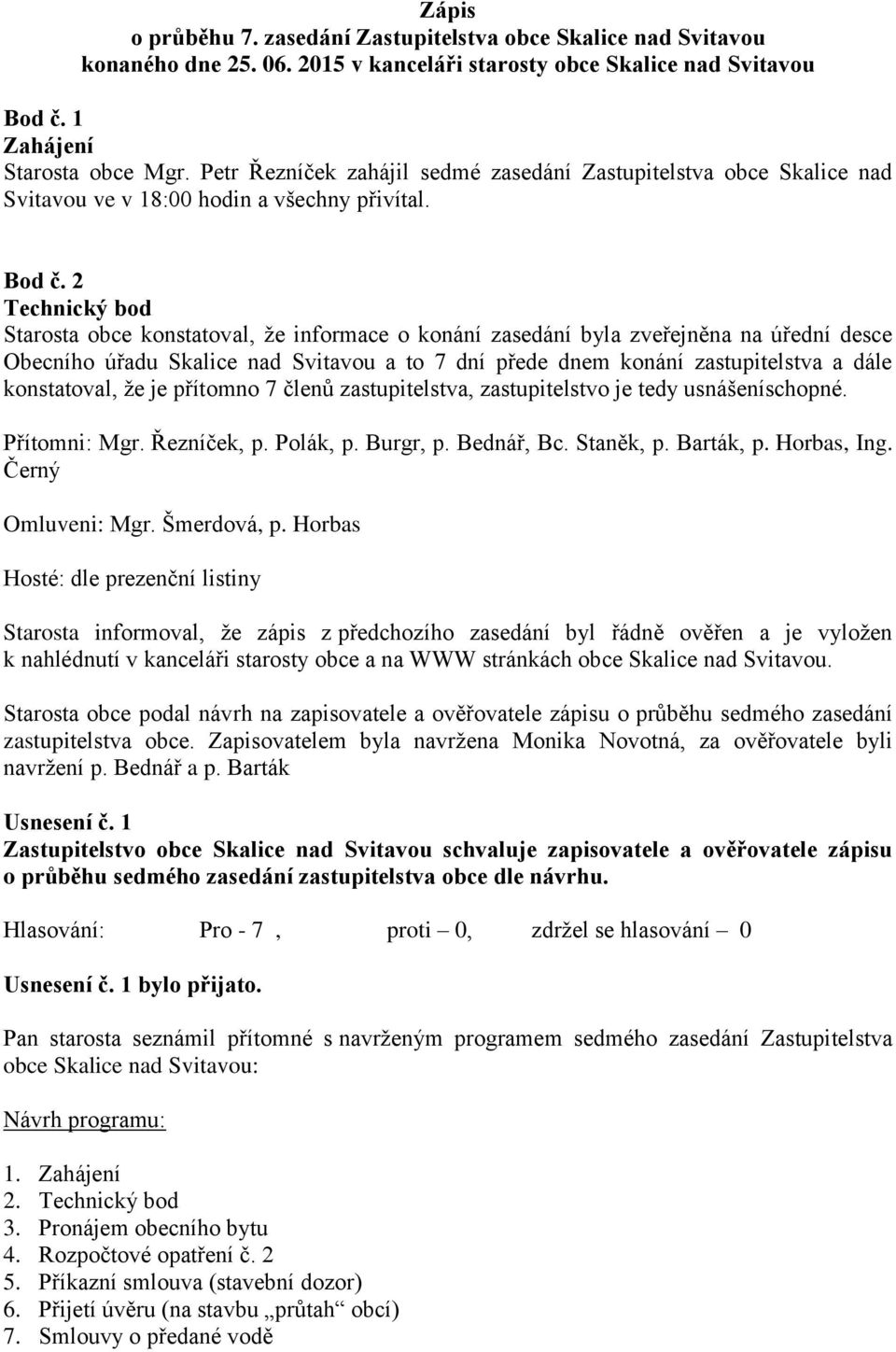 Zápis
o průběhu 7. zasedání Zastupitelstva obce Skalice nad Svitavou konaného dne 25. 06. 2015 v kanceláři starosty obce Skalice nad Svitavou

Bod č. 1
Zahájení
Starosta obce Mgr. Petr Řezníček zahájil sedmé zasedání Zastupitelstva obce Skalice nad Svitavou ve v 18:00 hodin a všechny přivítal.

Bod č. 2
Technický bod
Starosta obce konstatoval, že informace o konání zasedání byla zveřejněna na úřední desce Obecního úřadu Skalice nad Svitavou a to 7 dní přede dnem konání zastupitelstva a dále konstatoval, že je přítomno 7 členů zastupitelstva, zastupitelstvo je tedy usnášeníschopné.

Přítomni: Mgr. Řezníček, p. Polák, p. Burgr, p. Bednář, Bc. Staněk, p. Barták, p. Horbas, Ing. Černý

Omluveni: Mgr. Šmerdová, p. Horbas

Hosté: dle prezenční listiny

Starosta informoval, že zápis z předchozího zasedání byl řádně ověřen a je vyložen k nahlédnutí v kanceláři starosty obce a na WWW stránkách obce Skalice nad Svitavou.

Starosta obce podal návrh na zapisovatele a ověřovatele zápisu o průběhu sedmého zasedání zastupitelstva obce. Zapisovatelem byla navržena Monika Novotná, za ověřovatele byli navržení p. Bednář a p. Barták

Usnesení č. 1
Zastupitelstvo obce Skalice nad Svitavou schvaluje zapisovatele a ověřovatele zápisu o průběhu sedmého zasedání zastupitelstva obce dle návrhu.

Hlasování: Pro - 7 , proti – 0, zdržel se hlasování – 0

Usnesení č. 1 bylo přijato.

Pan starosta seznámil přítomné s navrženým programem sedmého zasedání Zastupitelstva obce Skalice nad Svitavou:

Návrh programu:

1. Zahájení
2. Technický bod
3. Pronájem obecního bytu
4. Rozpočtové opatření č. 2
5. Příkazní smlouva (stavební dozor)
6. Přijetí úvěru (na stavbu „průtah“ obcí)
7. Smlouvy o předané vodě